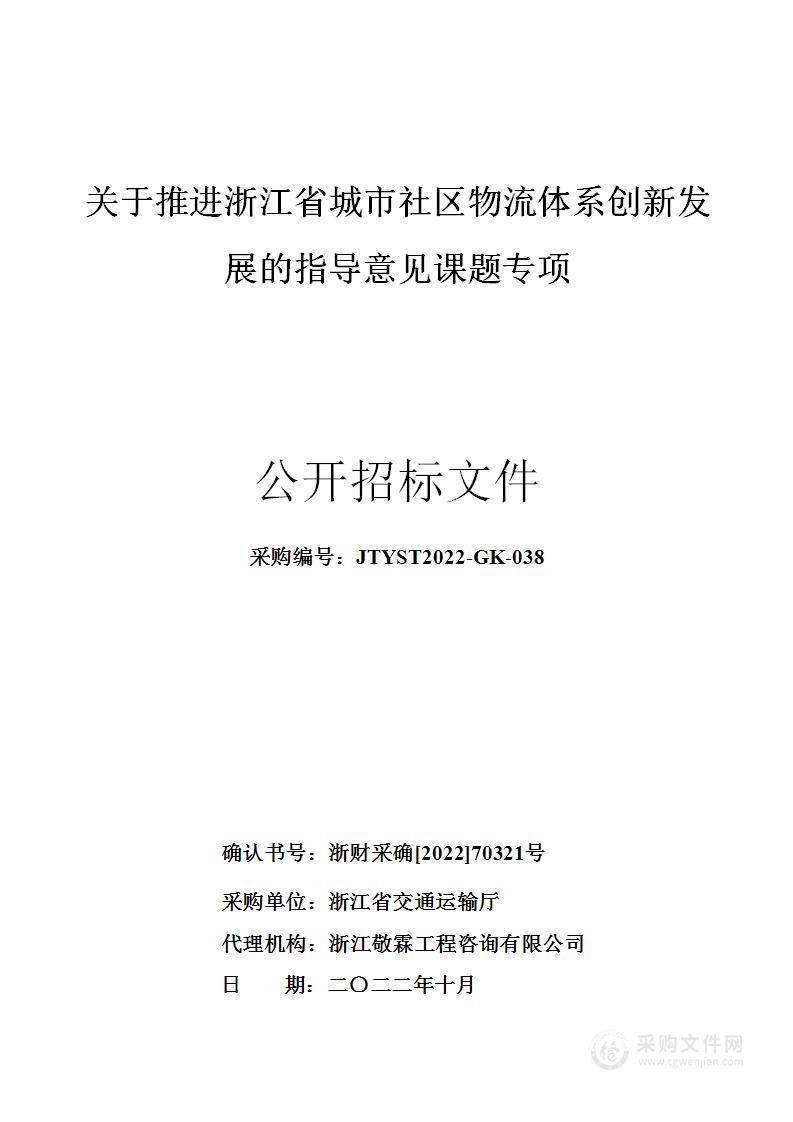 关于推进浙江省城市社区物流体系创新发展的指导意见课题专项

公开招标文件

采购编号：JTYST2022-GK-038

确认书号：浙财采确[2022]70321号

采购单位：浙江省交通运输厅

代理机构：浙江敬霖工程咨询有限公司

日　　期：二〇二二年十月

采购文件网
www.cgwenjian.com